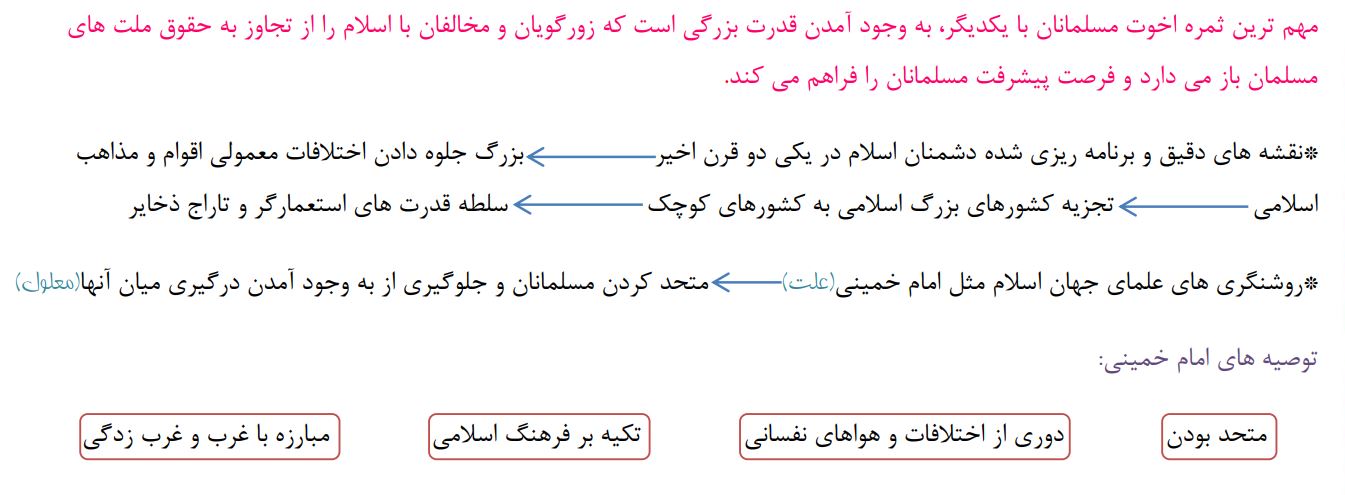 مهم ترین ثمره اخوت مسلمانان با یکدیگر، به وجود آمدن قدرت بزرگی است که زورگویان و مخالفان با اسلام را از تجاوز به حقوق ملت های مسلمان باز می دارد و فرصت پیشرفت مسلمانان را فراهم می کند.

*نقشه های دقیق و برنامه ریزی شده دشمنان اسلام در یکی دو قرن اخیر ← بزرگ جلوه دادن اختلافات معمولی اقوام و مذاهب اسلامی ← تجزیه کشورهای بزرگ اسلامی به کشورهای کوچک ← سلطه قدرت های استعمارگر و تاراج ذخایر

*روشنگری های علمای جهان اسلام مثل امام خمینی(علت) ← متحد کردن مسلمانان و جلوگیری از به وجود آمدن درگیری میان آنها(معلول)

توصیه های امام خمینی:

متحد بودن

دوری از اختلافات و هواهای نفسانی

تکیه بر فرهنگ اسلامی

مبارزه با غرب و غرب زدگی